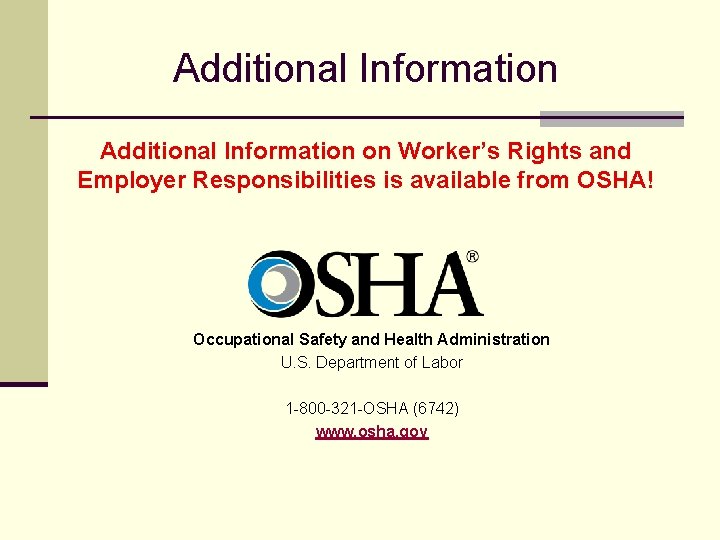 Additional Information

Additional Information on Worker's Rights and Employer Responsibilities is available from OSHA!

OSHA®

Occupational Safety and Health Administration
U.S. Department of Labor

1-800-321-OSHA (6742)
www.osha.gov